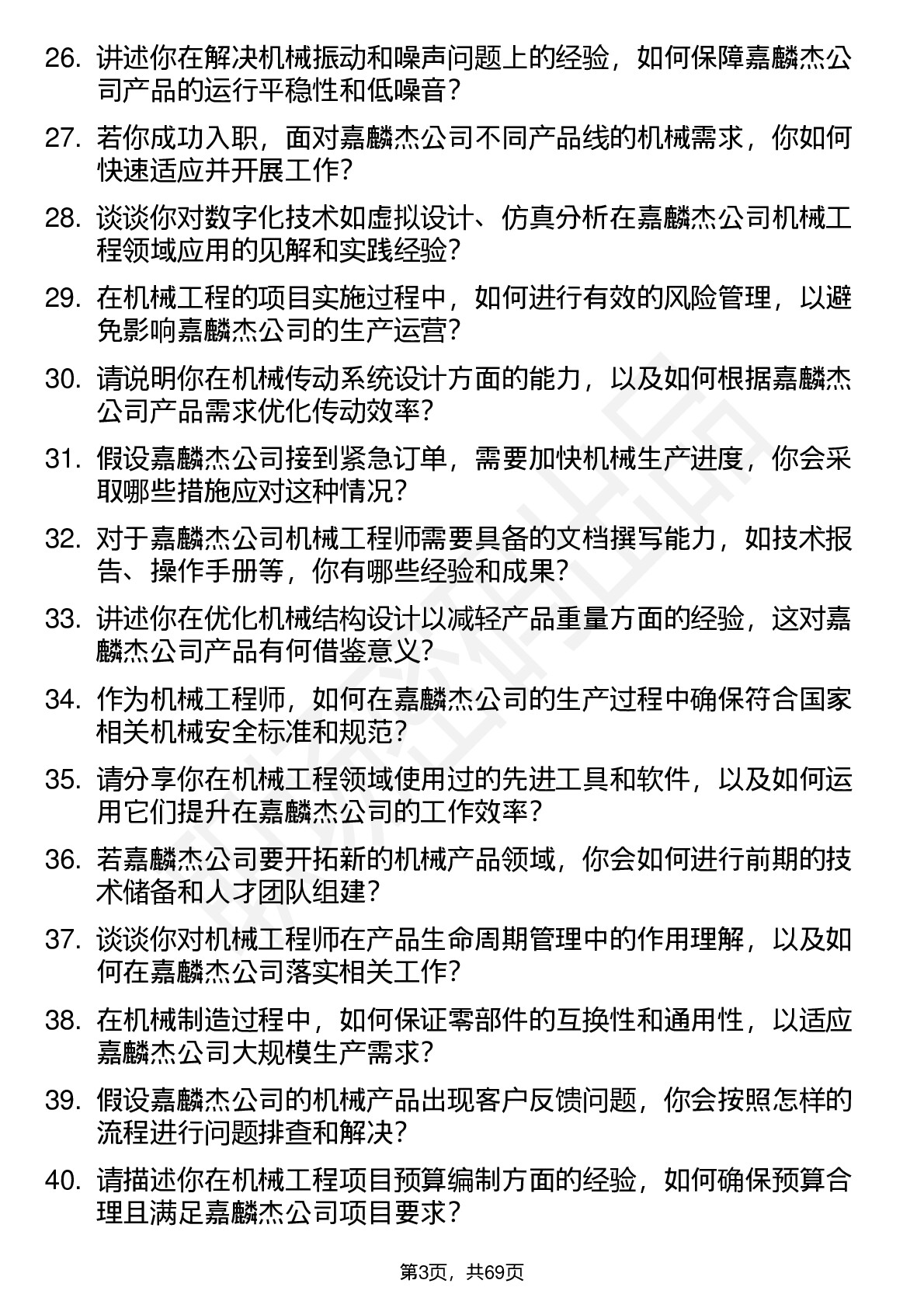 26. 讲述你在解决机械振动和噪声问题上的经验，如何保障嘉麟杰公司产品的运行平稳性和低噪音？

27. 若你成功入职，面对嘉麟杰公司不同产品线的机械需求，你如何快速适应并开展工作？

28. 谈谈你对数字化技术如虚拟设计、仿真分析在嘉麟杰公司机械工程领域应用的见解和实践经验？

29. 在机械工程的项目实施过程中，如何进行有效的风险管理，以避免影响嘉麟杰公司的生产运营？

30. 请说明你在机械传动系统设计方面的能力，以及如何根据嘉麟杰公司产品需求优化传动效率？

31. 假设嘉麟杰公司接到紧急订单，需要加快机械生产进度，你会采取哪些措施应对这种情况？

32. 对于嘉麟杰公司机械工程师需要具备的文档撰写能力，如技术报告、操作手册等，你有哪些经验和成果？

33. 讲述你在优化机械结构设计以减轻产品重量方面的经验，这对嘉麟杰公司产品有何借鉴意义？

34. 作为机械工程师，如何在嘉麟杰公司的生产过程中确保符合国家相关机械安全标准和规范？

35. 请分享你在机械工程领域使用过的先进工具和软件，以及如何运用它们提升在嘉麟杰公司的工作效率？

36. 若嘉麟杰公司要开拓新的机械产品领域，你会如何进行前期的技术储备和人才团队组建？

37. 谈谈你对机械工程师在产品生命周期管理中的作用理解，以及如何在嘉麟杰公司落实相关工作？

38. 在机械制造过程中，如何保证零部件的互换性和通用性，以适应嘉麟杰公司大规模生产需求？

39. 假设嘉麟杰公司的机械产品出现客户反馈问题，你会按照怎样的流程进行问题排查和解决？

40. 请描述你在机械工程项目预算编制方面的经验，如何确保预算合理且满足嘉麟杰公司项目要求？

第3页，共69页